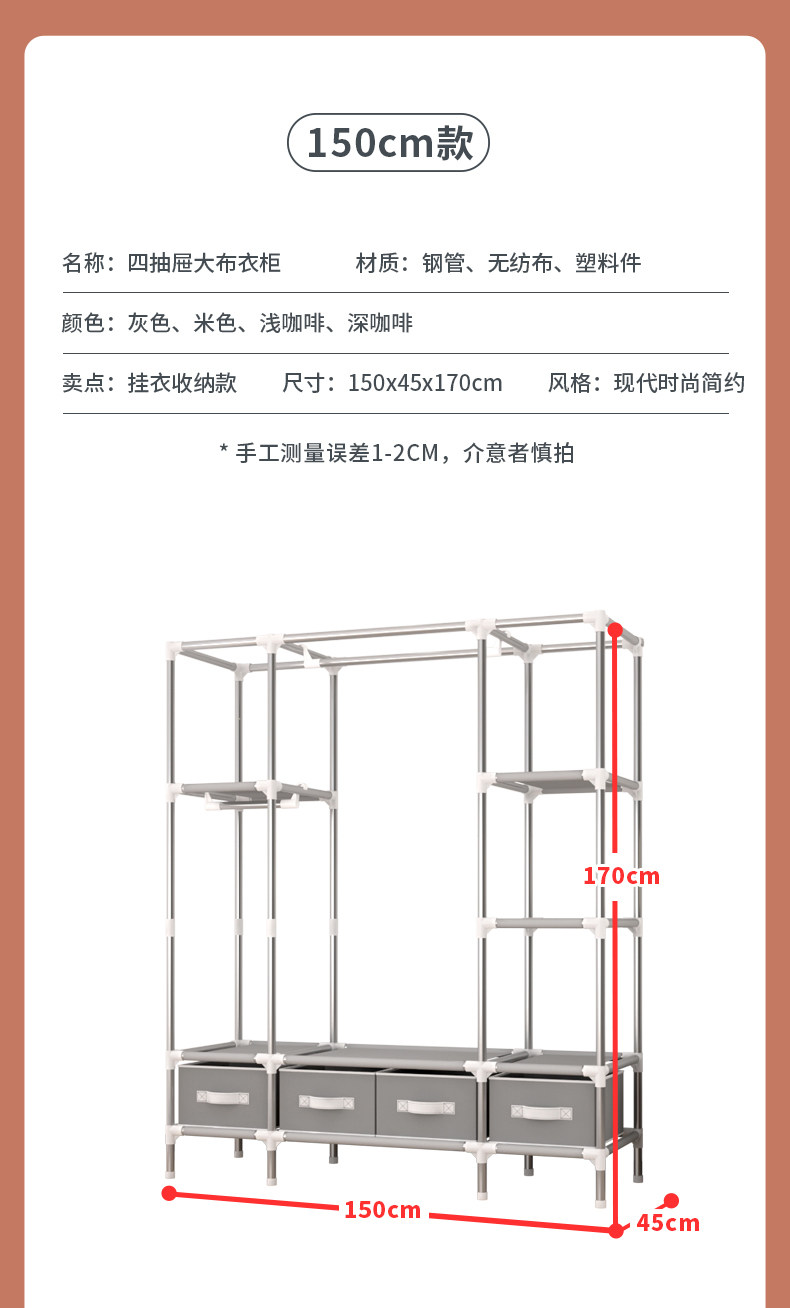 150cm款

名称：四抽屉大布衣柜 材质：钢管、无纺布、塑料件

颜色：灰色、米色、浅咖啡、深咖啡

卖点：挂衣收纳款 尺寸：150x45x170cm 风格：现代时尚简约

* 手工测量误差1-2CM，介意者慎拍

170cm

150cm

45cm